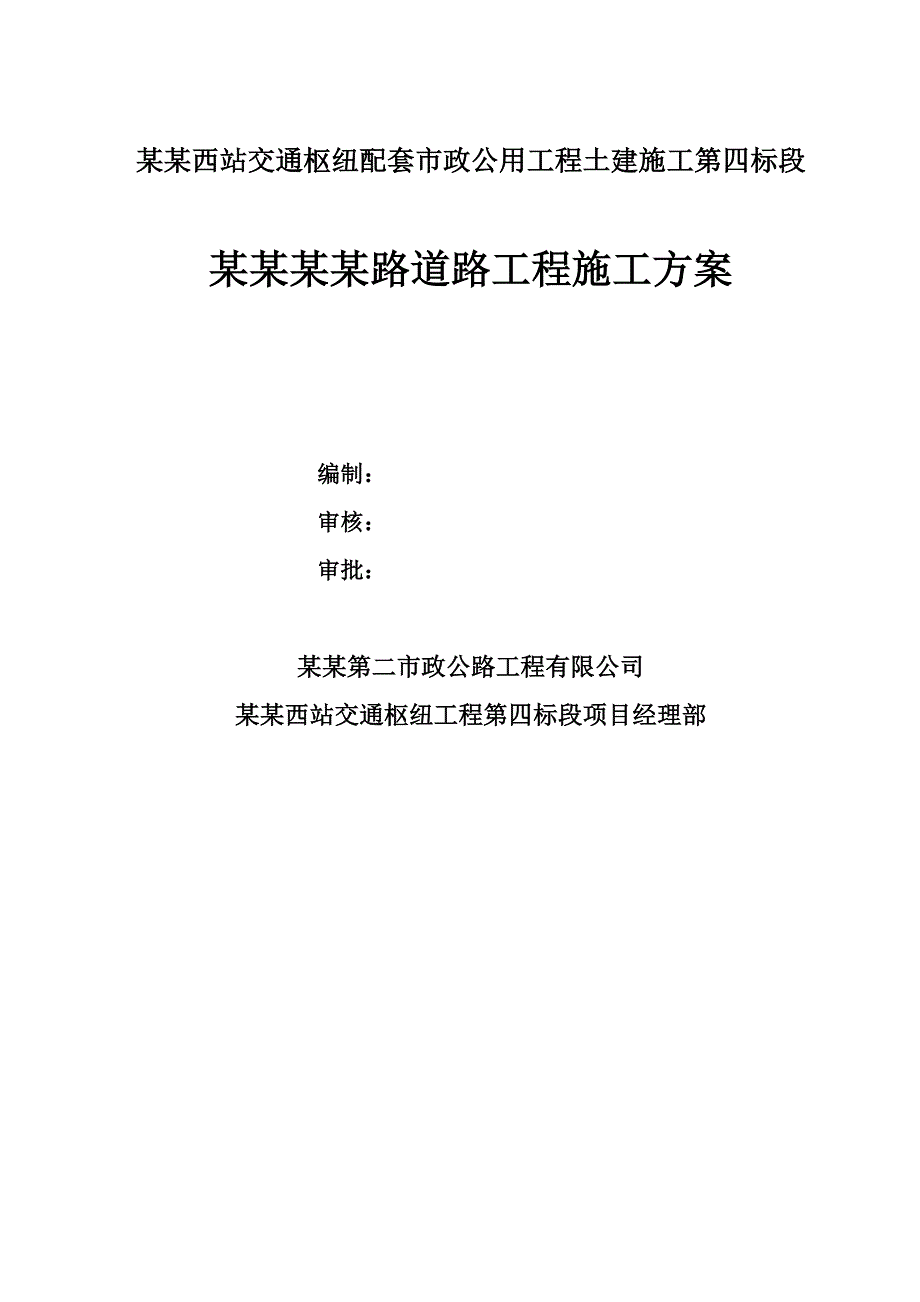 某某西站交通枢纽配套市政公用工程土建施工第四标段

某某某某路道路工程施工方案

编制：

审核：

审批：

某某第二市政公路工程有限公司

某某西站交通枢纽工程第四标段项目经理部